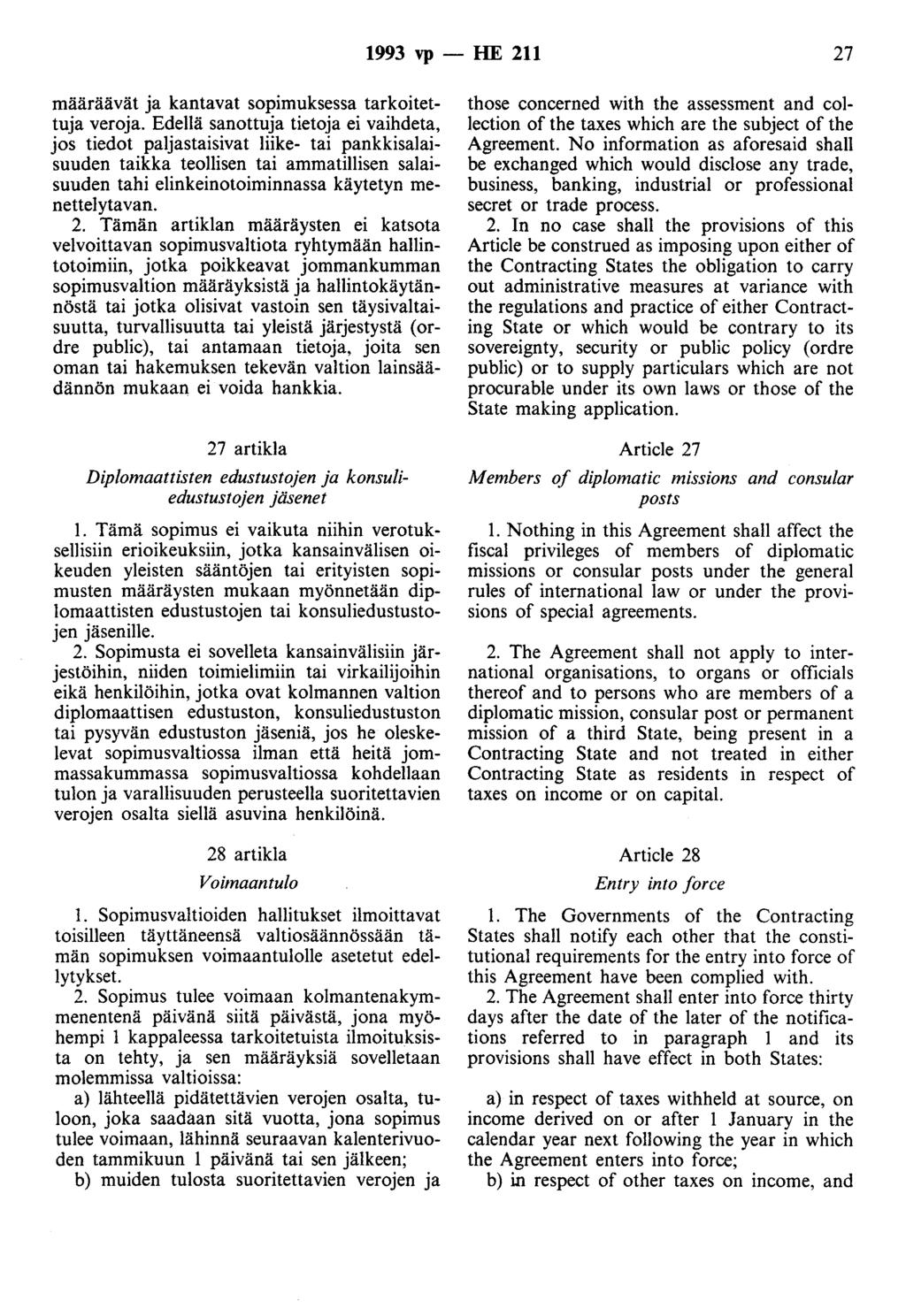 1993 vp — HE 211 27

määräävät ja kantavat sopimuksessa tarkoitettuja veroja. Edellä sanottuja tietoja ei vaihdeta, jos tiedot paljastaisivat liike- tai pankkisalaisuuden taikka teollisen tai ammatillisen salaisuuden tahi elinkeinotoiminnassa käytetyn menettelytavan.

2. Tämän artiklan määräysten ei katsota velvoittavan sopimusvaltiota ryhtymään hallintotoimiin, jotka poikkeavat jommankumman sopimusvaltion määräyksistä ja hallintokäytännöstä tai jotka olisivat vastoin sen täysivaltaisuutta, turvallisuutta tai yleistä järjestystä (ordre public), tai antamaan tietoja, joita sen oman tai hakemuksen tekevän valtion lainsäädännön mukaan ei voida hankkia.

27 artikla

Diplomaattisten edustustojen ja konsuliedustustojen jäsenet

1. Tämä sopimus ei vaikuta niihin verotuksellisiin erioikeuksiin, jotka kansainvälisen oikeuden yleisten sääntöjen tai erityisten sopimusten määräysten mukaan myönnetään diplomaattisten edustustojen tai konsuliedustustojen jäsenille.

2. Sopimusta ei sovelleta kansainvälisiin järjestöihin, niiden toimielimiin tai virkailijoihin eikä henkilöihin, jotka ovat kolmannen valtion diplomaattisen edustuston, konsuliedustuston tai pysyvän edustuston jäseniä, jos he oleskelevat sopimusvaltiossa ilman että heitä jommassakummassa sopimusvaltiossa kohdellaan tulon ja varallisuuden perusteella suoritettavien verojen osalta siellä asuvina henkilöinä.

28 artikla

Voimaantulo

1. Sopimusvaltioiden hallitukset ilmoittavat toisilleen täyttäneensä valtiosäännössään tämän sopimuksen voimaantulolle asetetut edellytykset.

2. Sopimus tulee voimaan kolmantenakymmenentenä päivänä siitä päivästä, jona myöhempi 1 kappaleessa tarkoitetuista ilmoituksista on tehty, ja sen määräyksiä sovelletaan molemmissa valtioissa:

a) lähteellä pidätettävien verojen osalta, tuloon, joka saadaan sitä vuotta, jona sopimus tulee voimaan, lähinnä seuraavan kalenterivuoden tammikuun 1 päivänä tai sen jälkeen;

b) muiden tulosta suoritettavien verojen ja

those concerned with the assessment and collection of the taxes which are the subject of the Agreement. No information as aforesaid shall be exchanged which would disclose any trade, business, banking, industrial or professional secret or trade process.

2. In no case shall the provisions of this Article be construed as imposing upon either of the Contracting States the obligation to carry out administrative measures at variance with the regulations and practice of either Contracting State or which would be contrary to its sovereignty, security or public policy (ordre public) or to supply particulars which are not procurable under its own laws or those of the State making application.

Article 27

Members of diplomatic missions and consular posts

1. Nothing in this Agreement shall affect the fiscal privileges of members of diplomatic missions or consular posts under the general rules of international law or under the provisions of special agreements.

2. The Agreement shall not apply to international organisations, to organs or officials thereof and to persons who are members of a diplomatic mission, consular post or permanent mission of a third State, being present in a Contracting State and not treated in either Contracting State as residents in respect of taxes on income or on capital.

Article 28

Entry into force

1. The Governments of the Contracting States shall notify each other that the constitutional requirements for the entry into force of this Agreement have been complied with.

2. The Agreement shall enter into force thirty days after the date of the later of the notifications referred to in paragraph 1 and its provisions shall have effect in both States:

a) in respect of taxes withheld at source, on income derived on or after 1 January in the calendar year next following the year in which the Agreement enters into force;

b) in respect of other taxes on income, and